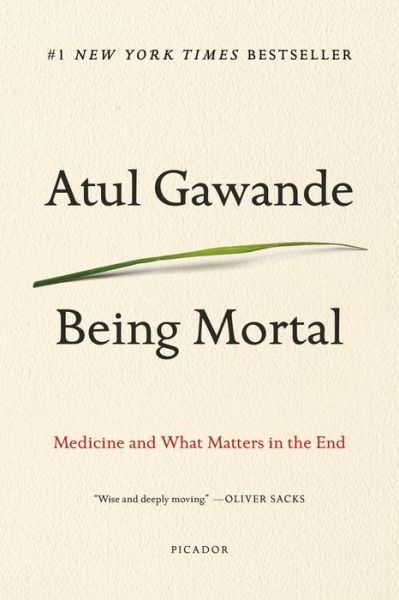 #1 NEW YORK TIMES BESTSELLER

Atul Gawande

Being Mortal

Medicine and What Matters in the End

"Wise and deeply moving." —OLIVER SACKS

PICADOR